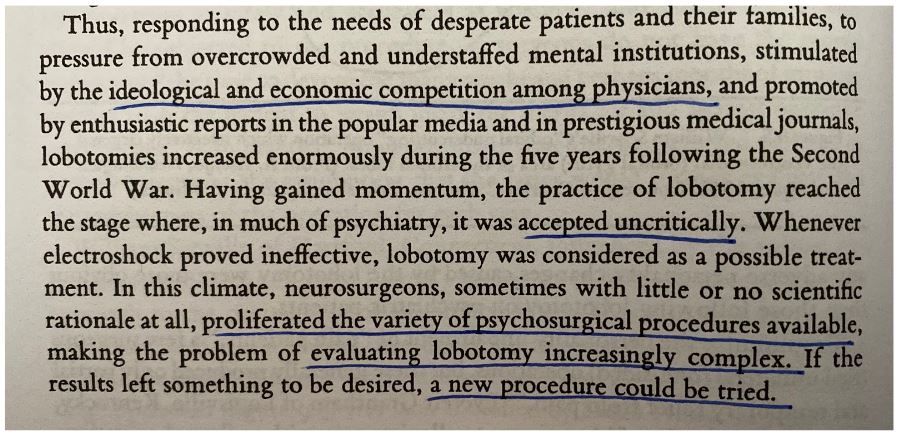 Thus, responding to the needs of desperate patients and their families, to pressure from overcrowded and understaffed mental institutions, stimulated by the ideological and economic competition among physicians, and promoted by enthusiastic reports in the popular media and in prestigious medical journals, lobotomies increased enormously during the five years following the Second World War. Having gained momentum, the practice of lobotomy reached the stage where, in much of psychiatry, it was accepted uncritically. Whenever electroshock proved ineffective, lobotomy was considered as a possible treatment. In this climate, neurosurgeons, sometimes with little or no scientific rationale at all, proliferated the variety of psychosurgical procedures available, making the problem of evaluating lobotomy increasingly complex. If the results left something to be desired, a new procedure could be tried.